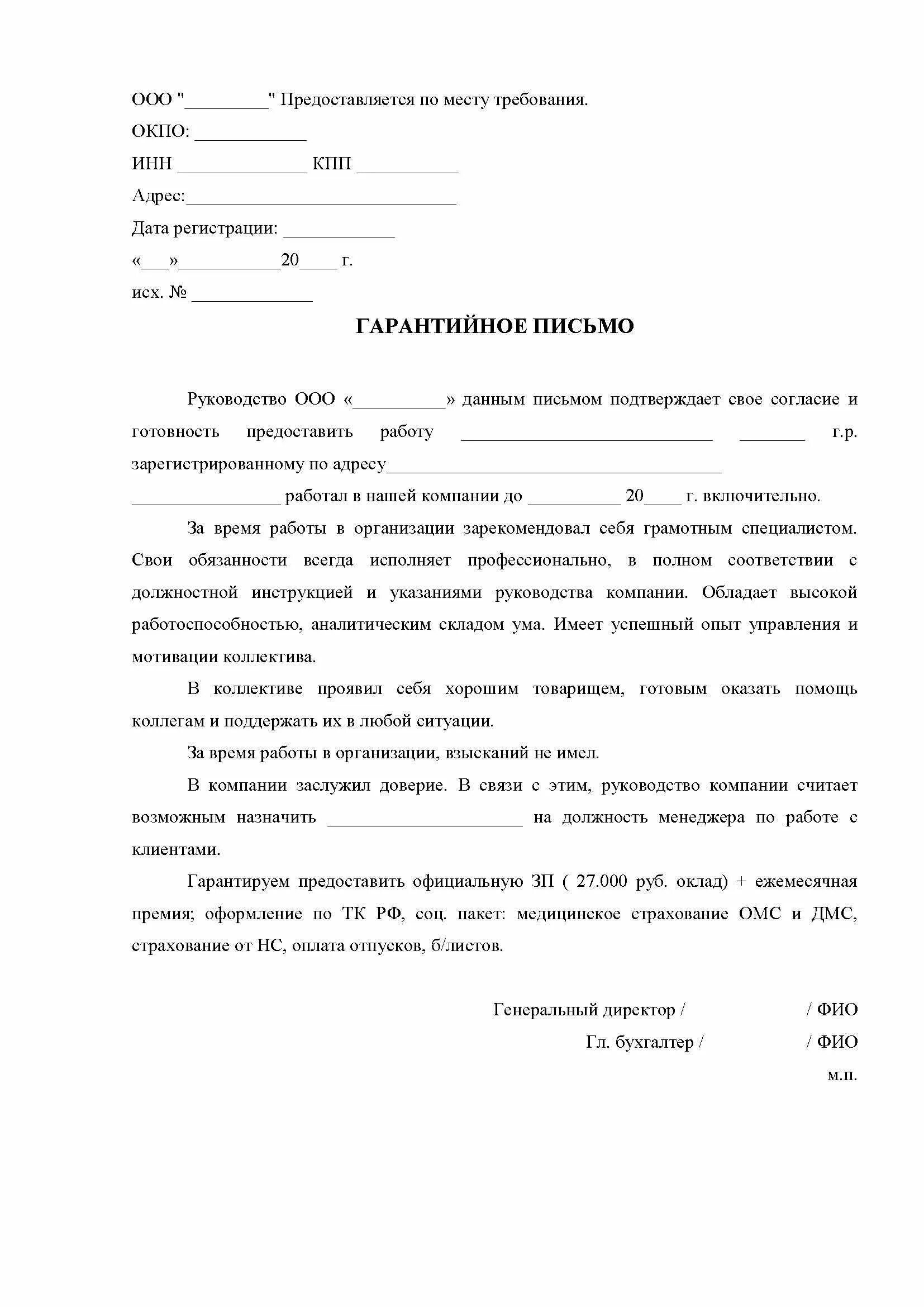 ООО "_________" Предоставляется по месту требования.

ОКПО: ____________

ИНН ______________ КПП ___________

Адрес:_____________________________

Дата регистрации: ____________

«___»___________20____ г.

исх. № _____________

ГАРАНТИЙНОЕ ПИСЬМО

Руководство ООО «__________» данным письмом подтверждает свое согласие и готовность предоставить работу ___________________________ _______ г.р. зарегистрированному по адресу____________________________________
________________ работал в нашей компании до __________ 20____ г. включительно.

За время работы в организации зарекомендовал себя грамотным специалистом. Свои обязанности всегда исполняет профессионально, в полном соответствии с должностной инструкцией и указаниями руководства компании. Обладает высокой работоспособностью, аналитическим складом ума. Имеет успешный опыт управления и мотивации коллектива.

В коллективе проявил себя хорошим товарищем, готовым оказать помощь коллегам и поддержать их в любой ситуации.

За время работы в организации, взысканий не имел.

В компании заслужил доверие. В связи с этим, руководство компании считает возможным назначить _____________________ на должность менеджера по работе с клиентами.

Гарантируем предоставить официальную ЗП ( 27.000 руб. оклад) + ежемесячная премия; оформление по ТК РФ, соц. пакет: медицинское страхование ОМС и ДМС, страхование от НС, оплата отпусков, б/листов.

Генеральный директор / / ФИО

Гл. бухгалтер / / ФИО

м.п.